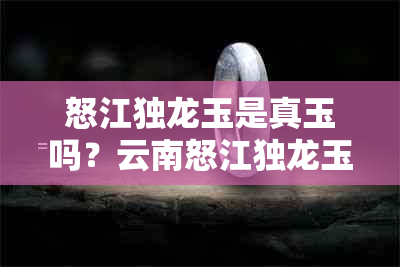 怒江独龙玉是真玉吗？云南怒江独龙玉